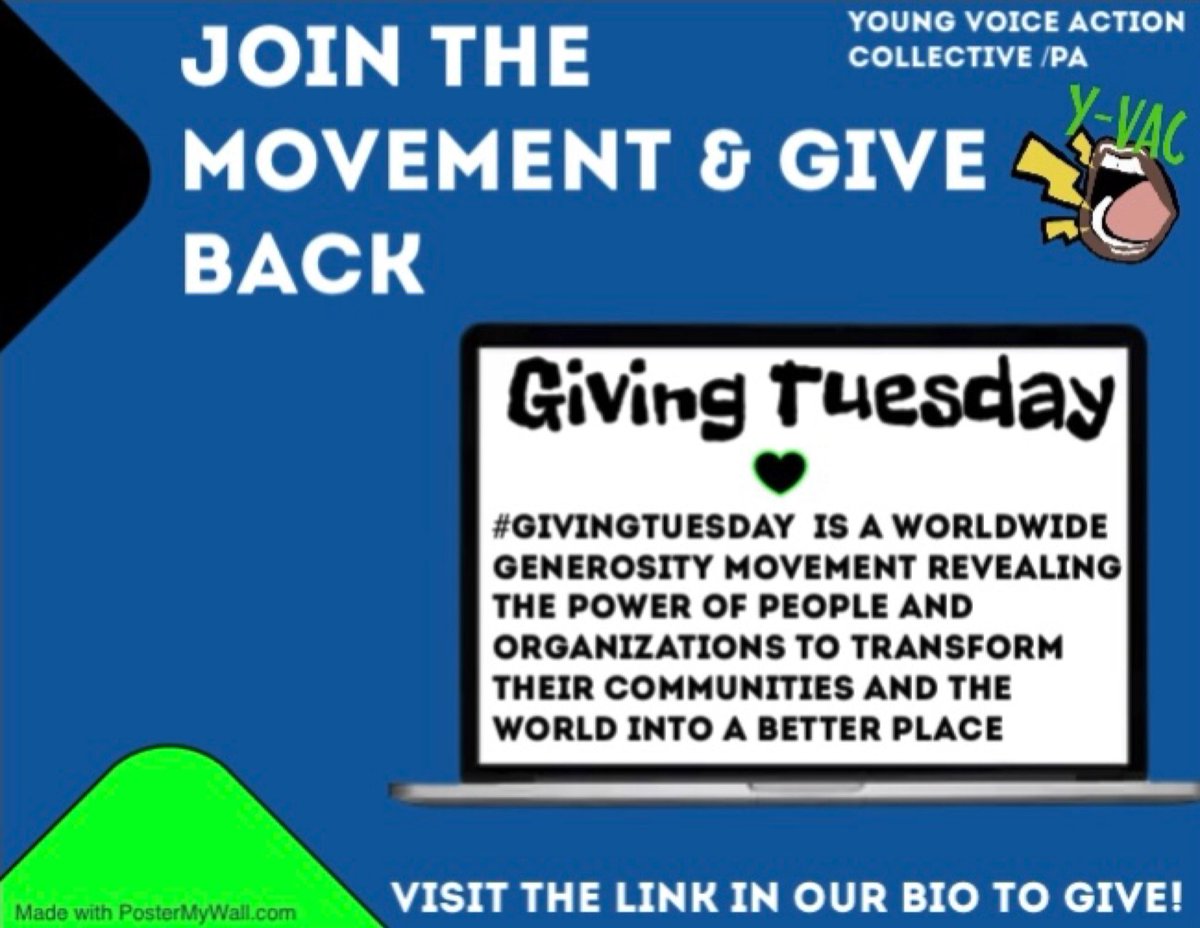 JOIN THE MOVEMENT & GIVE BACK

YOUNG VOICE ACTION COLLECTIVE /PA

Y-VAC

Giving Tuesday

#GIVINGTUESDAY IS A WORLDWIDE GENEROSITY MOVEMENT REVEALING THE POWER OF PEOPLE AND ORGANIZATIONS TO TRANSFORM THEIR COMMUNITIES AND THE WORLD INTO A BETTER PLACE

Made with PosterMyWall.com

VISIT THE LINK IN OUR BIO TO GIVE!